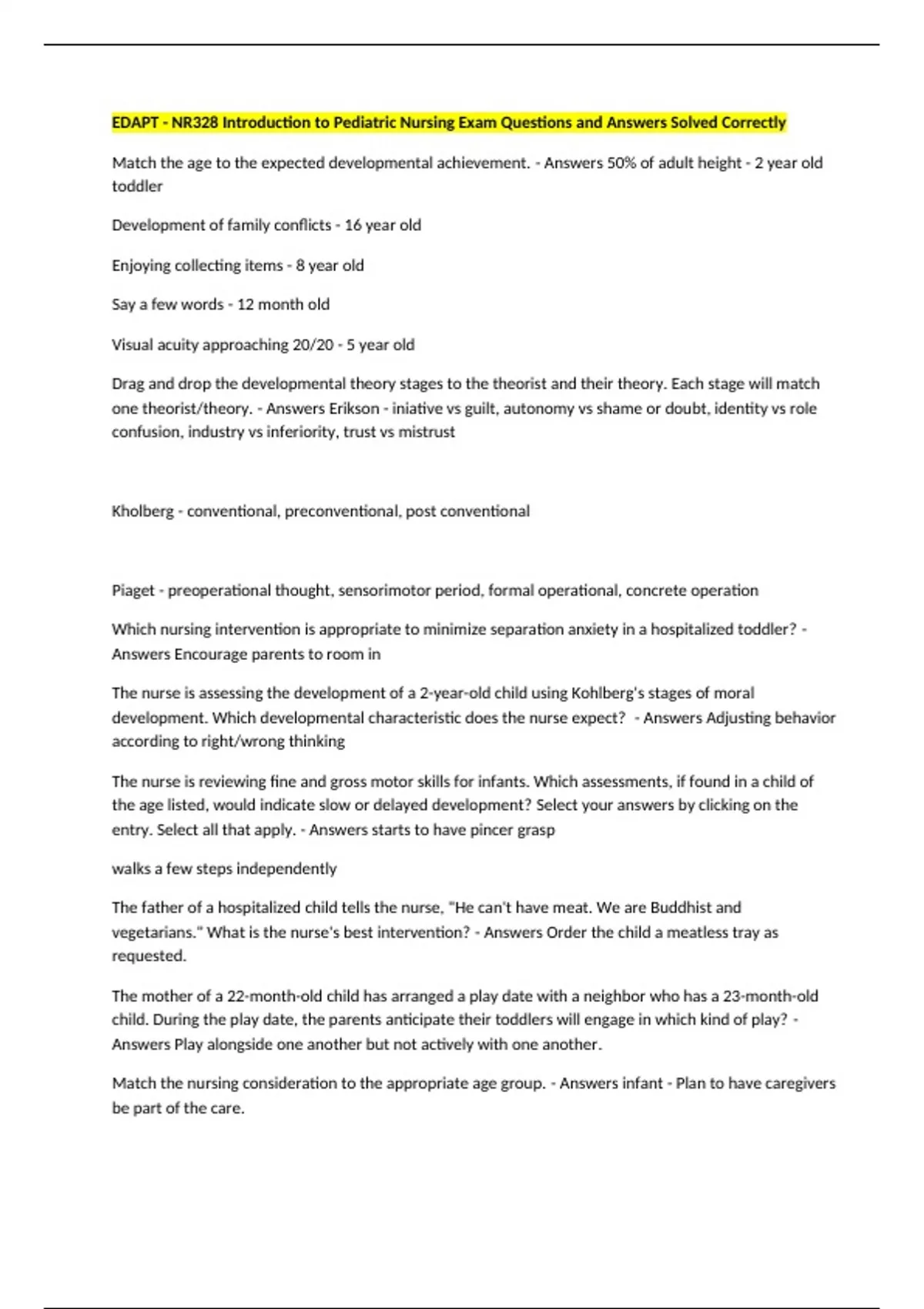 EDAPT - NR328 Introduction to Pediatric Nursing Exam Questions and Answers Solved Correctly

Match the age to the expected developmental achievement. - Answers 50% of adult height - 2 year old toddler

Development of family conflicts - 16 year old

Enjoying collecting items - 8 year old

Say a few words - 12 month old

Visual acuity approaching 20/20 - 5 year old

Drag and drop the developmental theory stages to the theorist and their theory. Each stage will match one theorist/theory. - Answers Erikson - iniative vs guilt, autonomy vs shame or doubt, identity vs role confusion, industry vs inferiority, trust vs mistrust

Kholberg - conventional, preconventional, post conventional

Piaget - preoperational thought, sensorimotor period, formal operational, concrete operation

Which nursing intervention is appropriate to minimize separation anxiety in a hospitalized toddler? - Answers Encourage parents to room in

The nurse is assessing the development of a 2-year-old child using Kohlberg's stages of moral development. Which developmental characteristic does the nurse expect? - Answers Adjusting behavior according to right/wrong thinking

The nurse is reviewing fine and gross motor skills for infants. Which assessments, if found in a child of the age listed, would indicate slow or delayed development? Select your answers by clicking on the entry. Select all that apply. - Answers starts to have pincer grasp

walks a few steps independently

The father of a hospitalized child tells the nurse, "He can't have meat. We are Buddhist and vegetarians." What is the nurse's best intervention? - Answers Order the child a meatless tray as requested.

The mother of a 22-month-old child has arranged a play date with a neighbor who has a 23-month-old child. During the play date, the parents anticipate their toddlers will engage in which kind of play? - Answers Play alongside one another but not actively with one another.

Match the nursing consideration to the appropriate age group. - Answers infant - Plan to have caregivers be part of the care.